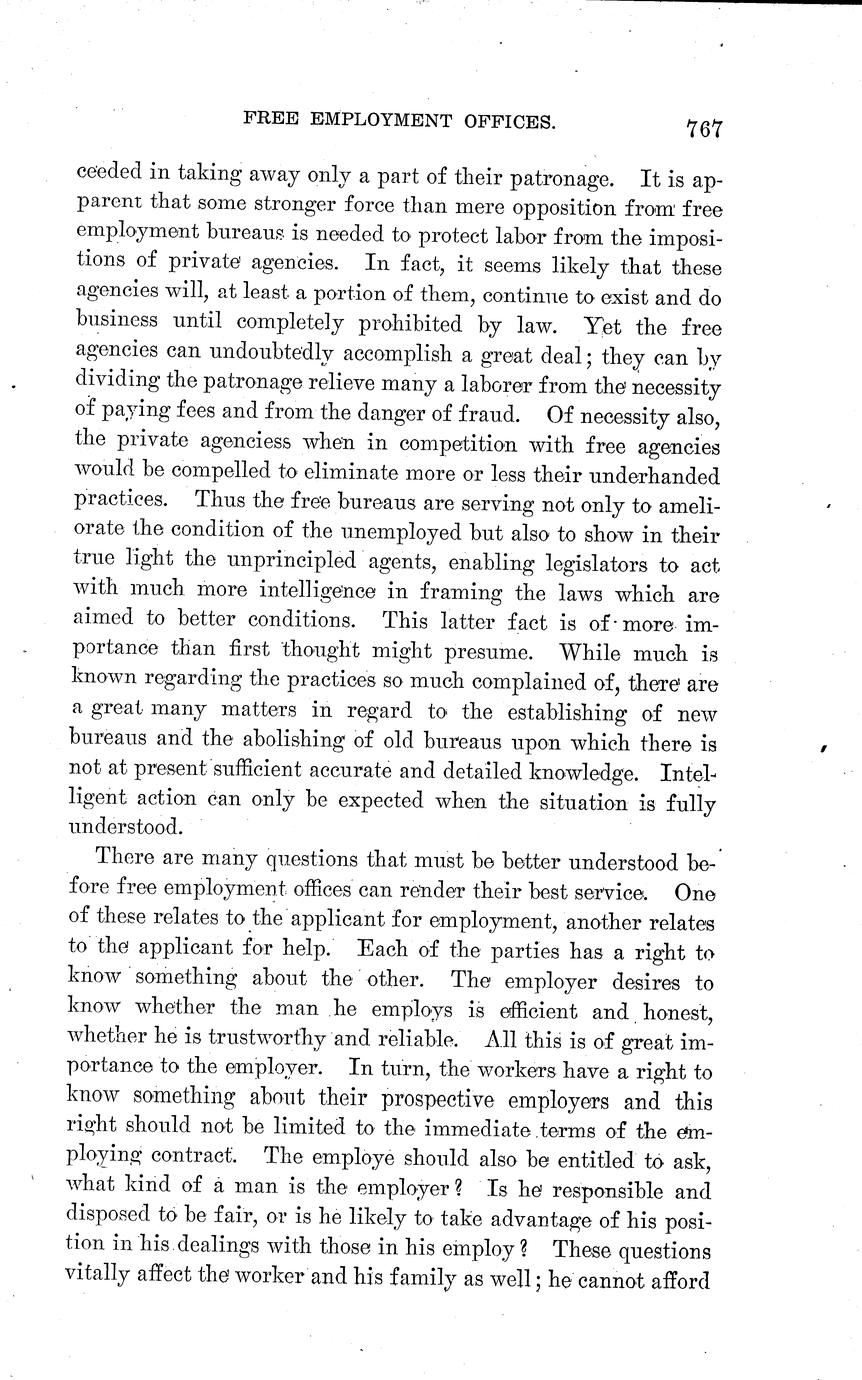 FREE EMPLOYMENT OFFICES. 767

ceeded in taking away only a part of their patronage. It is apparent that some stronger force than mere opposition from free employment bureaus is needed to protect labor from the impositions of private agencies. In fact, it seems likely that these agencies will, at least a portion of them, continue to exist and do business until completely prohibited by law. Yet the free agencies can undoubtedly accomplish a great deal; they can by dividing the patronage relieve many a laborer from the necessity of paying fees and from the danger of fraud. Of necessity also, the private agenciess when in competition with free agencies would be compelled to eliminate more or less their underhanded practices. Thus the free bureaus are serving not only to ameliorate the condition of the unemployed but also to show in their true light the unprincipled agents, enabling legislators to act with much more intelligence in framing the laws which are aimed to better conditions. This latter fact is of more importance than first thought might presume. While much is known regarding the practices so much complained of, there are a great many matters in regard to the establishing of new bureaus and the abolishing of old bureaus upon which there is not at present sufficient accurate and detailed knowledge. Intelligent action can only be expected when the situation is fully understood.

There are many questions that must be better understood before free employment offices can render their best service. One of these relates to the applicant for employment, another relates to the applicant for help. Each of the parties has a right to know something about the other. The employer desires to know whether the man he employs is efficient and honest, whether he is trustworthy and reliable. All this is of great importance to the employer. In turn, the workers have a right to know something about their prospective employers and this right should not be limited to the immediate terms of the employing contract. The employe should also be entitled to ask, what kind of a man is the employer? Is he responsible and disposed to be fair, or is he likely to take advantage of his position in his dealings with those in his employ? These questions vitally affect the worker and his family as well; he cannot afford